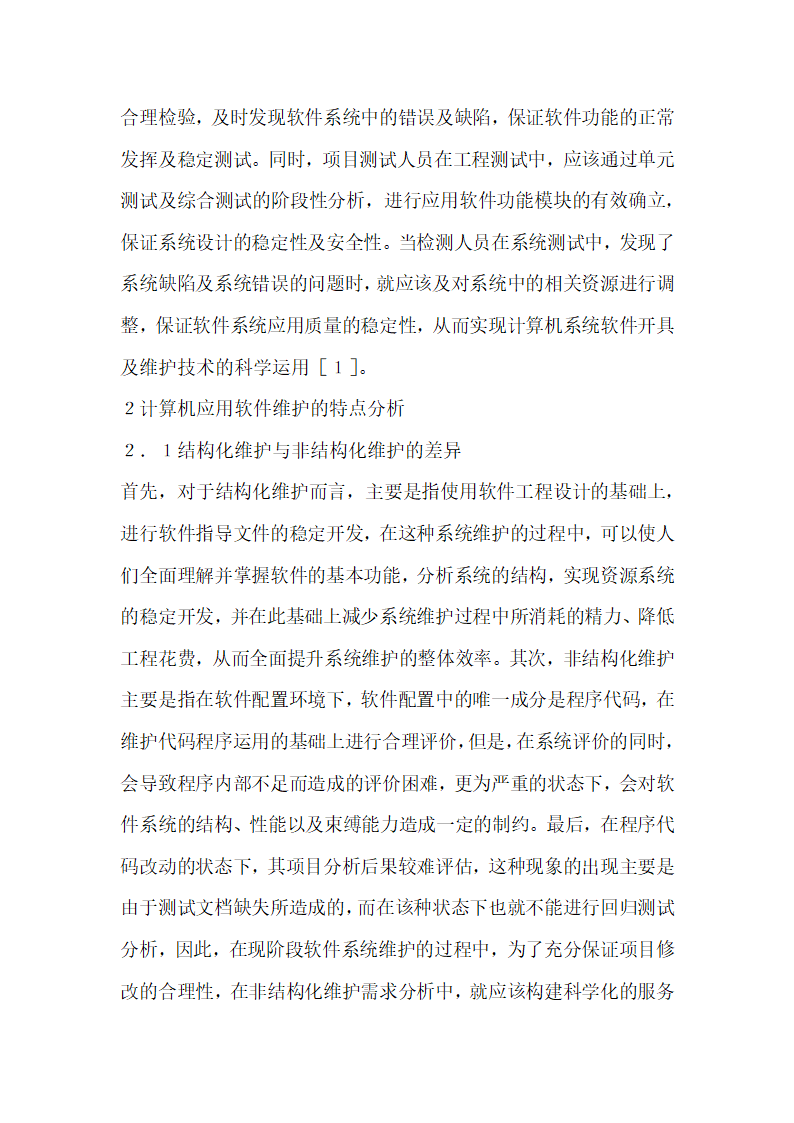 合理检验，及时发现软件系统中的错误及缺陷，保证软件功能的正常发挥及稳定测试。同时，项目测试人员在工程测试中，应该通过单元测试及综合测试的阶段性分析，进行应用软件功能模块的有效确立，保证系统设计的稳定性及安全性。当检测人员在系统测试中，发现了系统缺陷及系统错误的问题时，就应该及对系统中的相关资源进行调整，保证软件系统应用质量的稳定性，从而实现计算机系统软件开具及维护技术的科学运用［１］。

２计算机应用软件维护的特点分析

２．１结构化维护与非结构化维护的差异

首先，对于结构化维护而言，主要是指使用软件工程设计的基础上，进行软件指导文件的稳定开发，在这种系统维护的过程中，可以使人们全面理解并掌握软件的基本功能，分析系统的结构，实现资源系统的稳定开发，并在此基础上减少系统维护过程中所消耗的精力、降低工程花费，从而全面提升系统维护的整体效率。其次，非结构化维护主要是指在软件配置环境下，软件配置中的唯一成分是程序代码，在维护代码程序运用的基础上进行合理评价，但是，在系统评价的同时，会导致程序内部不足而造成的评价困难，更为严重的状态下，会对软件系统的结构、性能以及束缚能力造成一定的制约。最后，在程序代码改动的状态下，其项目分析后果较难评估，这种现象的出现主要是由于测试文档缺失所造成的，而在该种状态下也就不能进行回归测试分析，因此，在现阶段软件系统维护的过程中，为了充分保证项目修改的合理性，在非结构化维护需求分析中，就应该构建科学化的服务